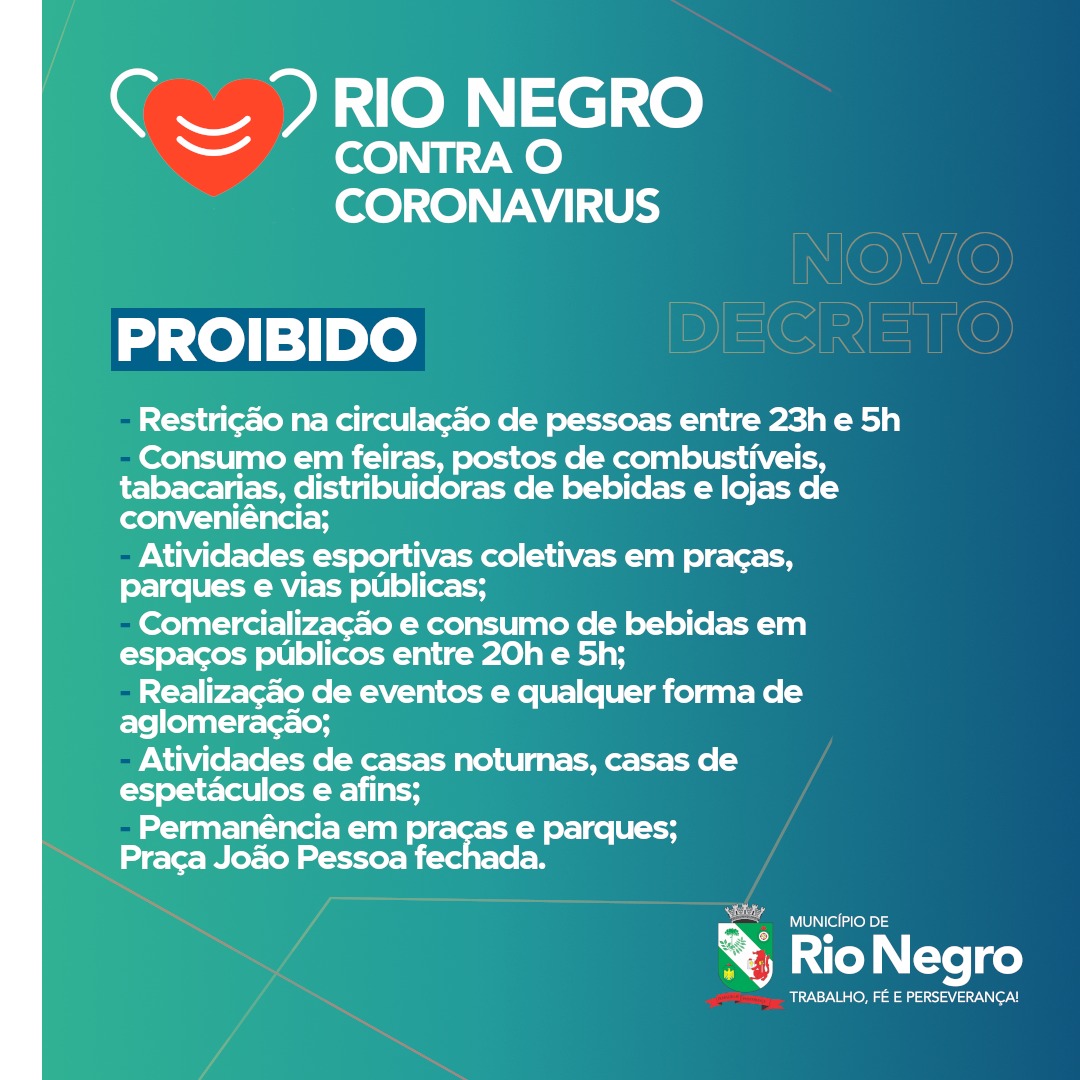 RIO NEGRO
CONTRA O
CORONAVIRUS

NOVO
DECRETO

PROIBIDO

- Restrição na circulação de pessoas entre 23h e 5h
- Consumo em feiras, postos de combustíveis, tabacarias, distribuidoras de bebidas e lojas de conveniência;
- Atividades esportivas coletivas em praças, parques e vias públicas;
- Comercialização e consumo de bebidas em espaços públicos entre 20h e 5h;
- Realização de eventos e qualquer forma de aglomeração;
- Atividades de casas noturnas, casas de espetáculos e afins;
- Permanência em praças e parques;
Praça João Pessoa fechada.

MUNICÍPIO DE
Rio Negro
TRABALHO, FÉ E PERSEVERANÇA!